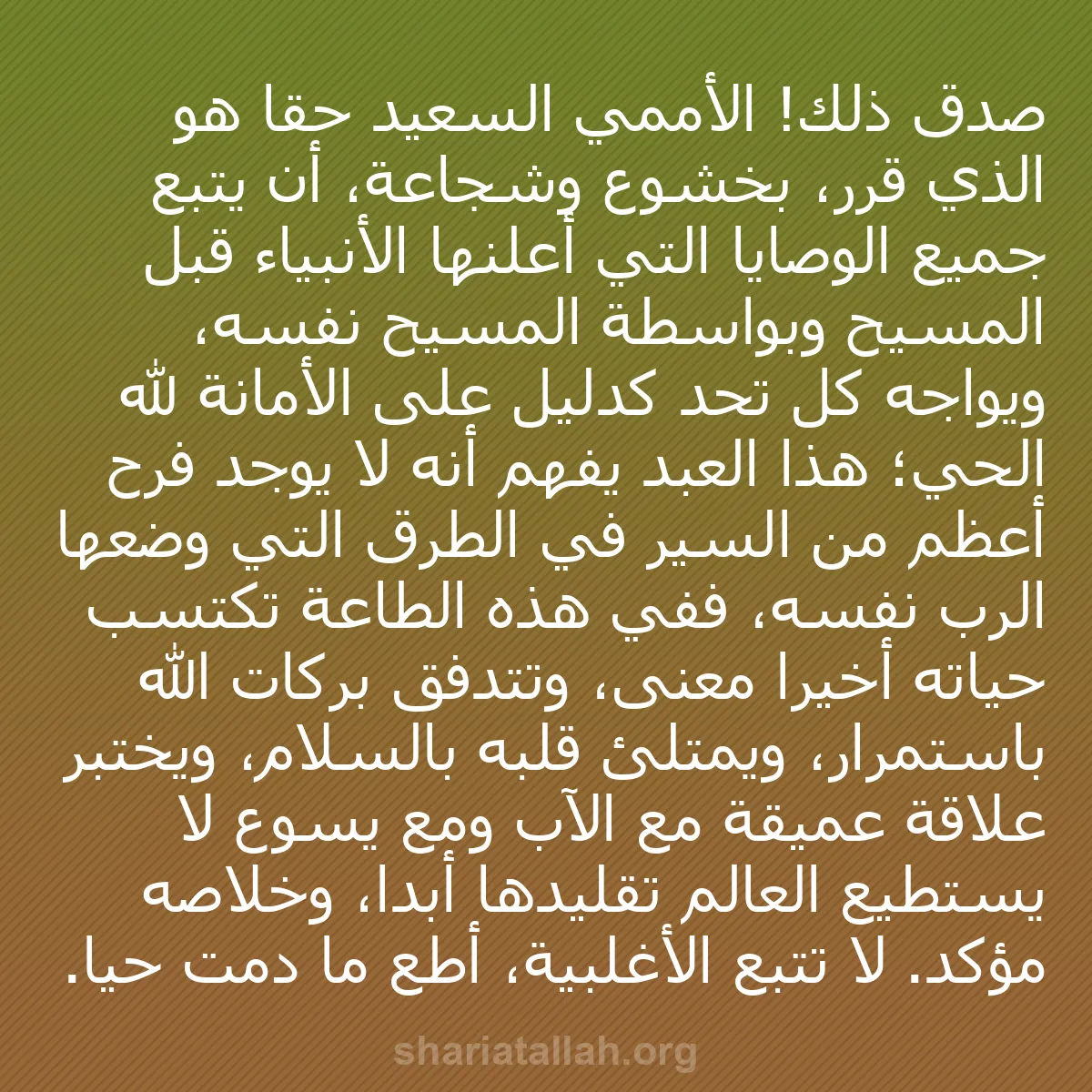 صدق ذلك! الأممي السعيد حقا هو الذي قرر، بخشوع وشجاعة، أن يتبع جميع الوصايا التي أعلنها الأنبياء قبل المسيح وبواسطة المسيح نفسه، ويواجه كل تحد كدليل على الأمانة لله الحي؛ هذا العبد يفهم أنه لا يوجد فرح أعظم من السير في الطرق التي وضعها الرب نفسه، ففي هذه الطاعة تكتسب حياته أخيرا معنى، وتتدفق بركات الله باستمرار، ويمتلئ قلبه بالسلام، ويختبر علاقة عميقة مع الآب ومع يسوع لا يستطيع العالم تقليدها أبدا، وخلاصه مؤكد. لا تتبع الأغلبية، أطع ما دمت حيا.

shariatallah.org